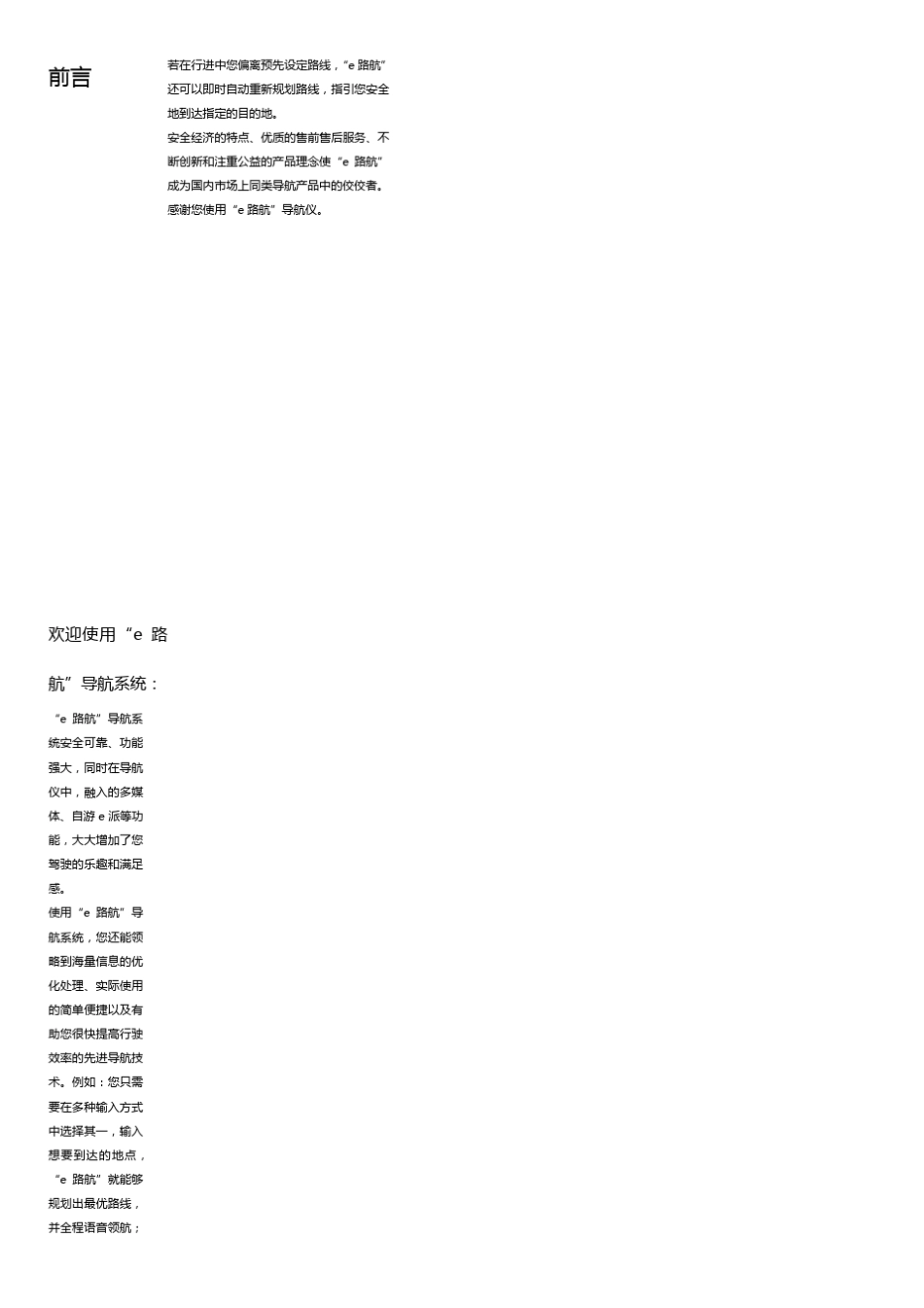 前言

若在行进中您偏离预先设定路线，“e 路航”还可以即时自动重新规划路线，指引您安全地到达指定的目的地。
安全经济的特点、优质的售前售后服务、不断创新和注重公益的产品理念使“e 路航”成为国内市场上同类导航产品中的佼佼者。
感谢您使用“e 路航”导航仪。

欢迎使用“e 路航”导航系统：

“e 路航”导航系统安全可靠、功能强大，同时在导航仪中，融入的多媒体、自游 e 派等功能，大大增加了您驾驶的乐趣和满足感。
使用“e 路航”导航系统，您还能领略到海量信息的优化处理、实际使用的简单便捷以及有助您很快提高行驶效率的先进导航技术。例如：您只需要在多种输入方式中选择其一，输入想要到达的地点，“e 路航”就能够规划出最优路线，并全程语音领航；